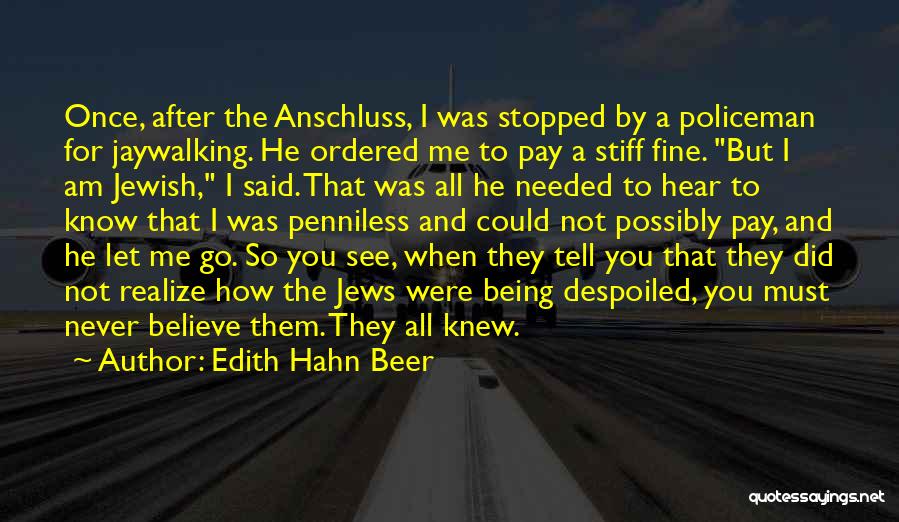 Once, after the Anschluss, I was stopped by a policeman for jaywalking. He ordered me to pay a stiff fine. "But I am Jewish," I said. That was all he needed to hear to know that I was penniless and could not possibly pay, and he let me go. So you see, when they tell you that they did not realize how the Jews were being despoiled, you must never believe them. They all knew.

~ Author: Edith Hahn Beer

quotessayings.net